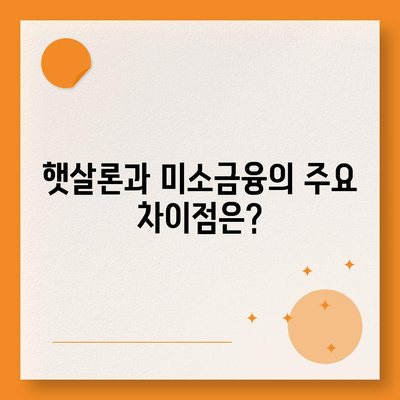 햇살론과 미소금융의 주요 차이점은?